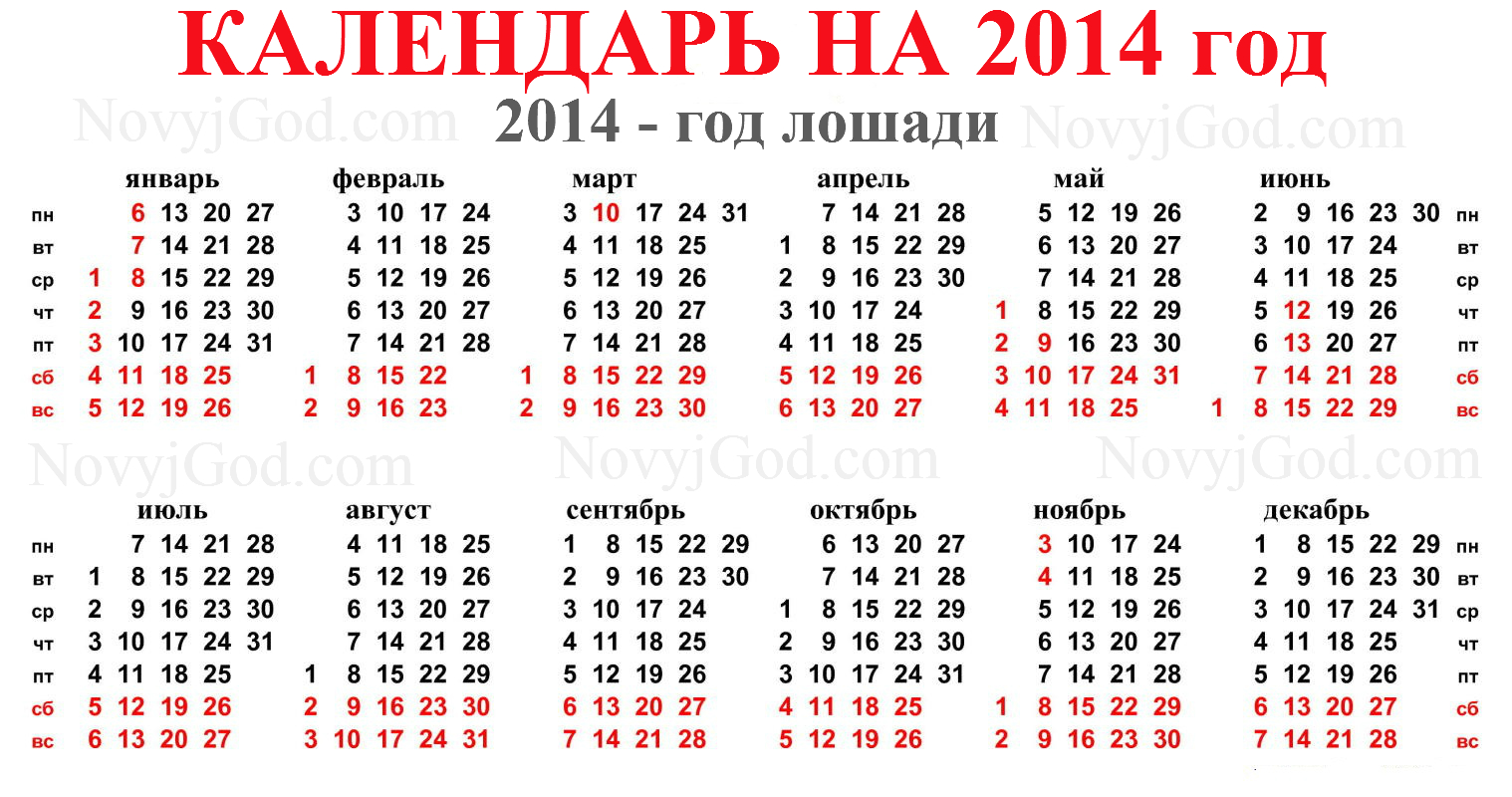 КАЛЕНДАРЬ НА 2014 год

NovyjGod.com 2014 - год лошади NovyjGod.com

| | январь | февраль | март | апрель | май | июнь | |
|---|---|---|---|---|---|---|---|
| пн | 6 13 20 27 | 3 10 17 24 | 3 10 17 24 31 | 7 14 21 28 | 5 12 19 26 | 2 9 16 23 30 | пн |
| вт | 7 14 21 28 | 4 11 18 25 | 4 11 18 25 | 1 8 15 22 29 | 6 13 20 27 | 3 10 17 24 | вт |
| ср | 1 8 15 22 29 | 5 12 19 26 | 5 12 19 26 | 2 9 16 23 30 | 7 14 21 28 | 4 11 18 25 | ср |
| чт | 2 9 16 23 30 | 6 13 20 27 | 6 13 20 27 | 3 10 17 24 | 1 8 15 22 29 | 5 12 19 26 | чт |
| пт | 3 10 17 24 31 | 7 14 21 28 | 7 14 21 28 | 4 11 18 25 | 2 9 16 23 30 | 6 13 20 27 | пт |
| сб | 4 11 18 25 | 1 8 15 22 | 1 8 15 22 29 | 5 12 19 26 | 3 10 17 24 31 | 7 14 21 28 | сб |
| вс | 5 12 19 26 | 2 9 16 23 | 2 9 16 23 30 | 6 13 20 27 | 4 11 18 25 | 1 8 15 22 29 | вс |

NovyjGod.com NovyjGod.com NovyjGod.com

| | июль | август | сентябрь | октябрь | ноябрь | декабрь | |
|---|---|---|---|---|---|---|---|
| пн | 7 14 21 28 | 4 11 18 25 | 1 8 15 22 29 | 6 13 20 27 | 3 10 17 24 | 1 8 15 22 29 | пн |
| вт | 1 8 15 22 29 | 5 12 19 26 | 2 9 16 23 30 | 7 14 21 28 | 4 11 18 25 | 2 9 16 23 30 | вт |
| ср | 2 9 16 23 30 | 6 13 20 27 | 3 10 17 24 | 1 8 15 22 29 | 5 12 19 26 | 3 10 17 24 31 | ср |
| чт | 3 10 17 24 31 | 7 14 21 28 | 4 11 18 25 | 2 9 16 23 30 | 6 13 20 27 | 4 11 18 25 | чт |
| пт | 4 11 18 25 | 1 8 15 22 29 | 5 12 19 26 | 3 10 17 24 31 | 7 14 21 28 | 5 12 19 26 | пт |
| сб | 5 12 19 26 | 2 9 16 23 30 | 6 13 20 27 | 4 11 18 25 | 1 8 15 22 29 | 6 13 20 27 | сб |
| вс | 6 13 20 27 | 3 10 17 24 31 | 7 14 21 28 | 5 12 19 26 | 2 9 16 23 30 | 7 14 21 28 | вс |